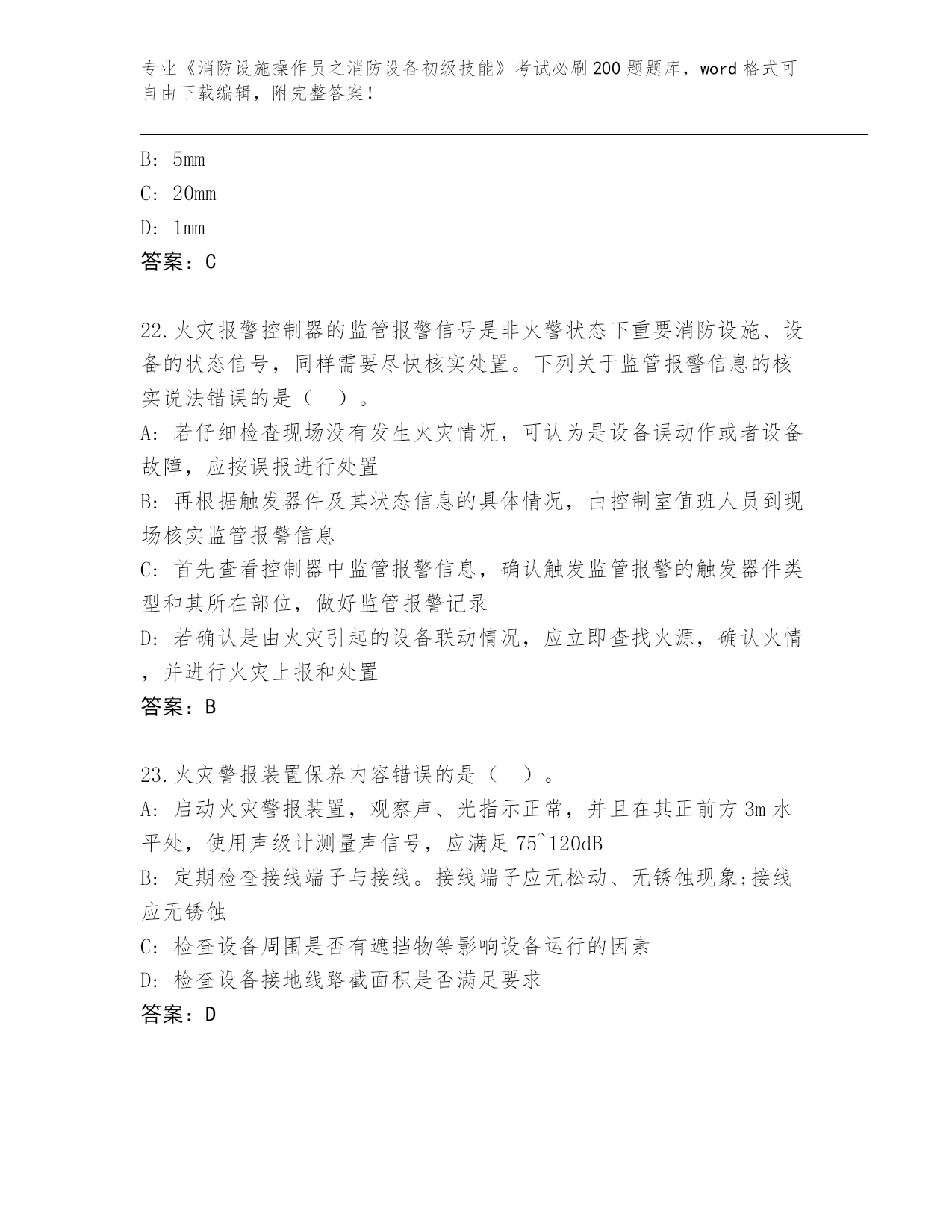 专业《消防设施操作员之消防设备初级技能》考试必刷200题题库，word格式可自由下载编辑，附完整答案！

B: 5mm

C: 20mm

D: 1mm

答案：C

22.火灾报警控制器的监管报警信号是非火警状态下重要消防设施、设备的状态信号，同样需要尽快核实处置。下列关于监管报警信息的核实说法错误的是（ ）。

A: 若仔细检查现场没有发生火灾情况，可认为是设备误动作或者设备故障，应按误报进行处置

B: 再根据触发器件及其状态信息的具体情况，由控制室值班人员到现场核实监管报警信息

C: 首先查看控制器中监管报警信息，确认触发监管报警的触发器件类型和其所在部位，做好监管报警记录

D: 若确认是由火灾引起的设备联动情况，应立即查找火源，确认火情，并进行火灾上报和处置

答案：B

23.火灾警报装置保养内容错误的是（ ）。

A: 启动火灾警报装置，观察声、光指示正常，并且在其正前方3m水平处，使用声级计测量声信号，应满足75~120dB

B: 定期检查接线端子与接线。接线端子应无松动、无锈蚀现象;接线应无锈蚀

C: 检查设备周围是否有遮挡物等影响设备运行的因素

D: 检查设备接地线路截面积是否满足要求

答案：D